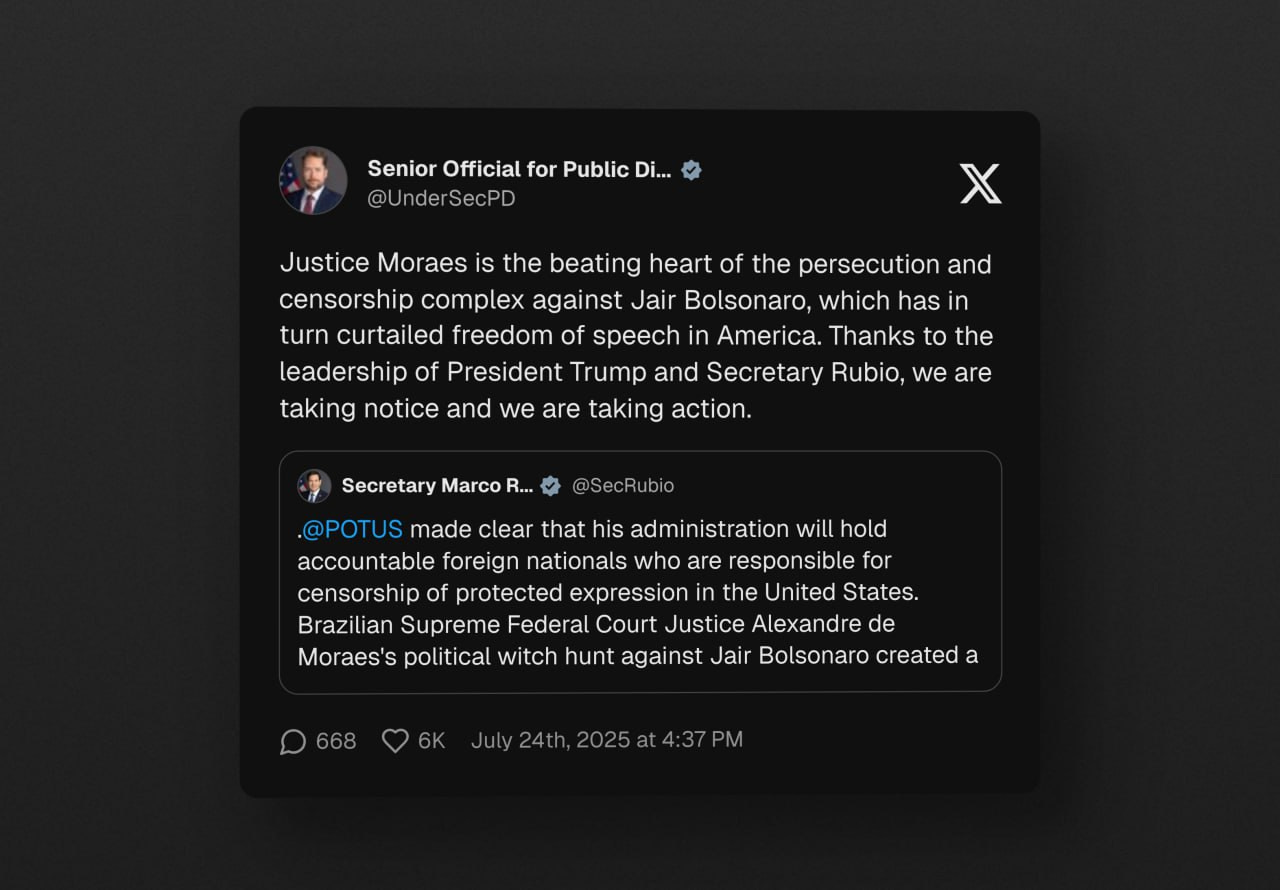 Senior Official for Public Di...
@UnderSecPD

Justice Moraes is the beating heart of the persecution and censorship complex against Jair Bolsonaro, which has in turn curtailed freedom of speech in America. Thanks to the leadership of President Trump and Secretary Rubio, we are taking notice and we are taking action.

Secretary Marco R... @SecRubio

.@POTUS made clear that his administration will hold accountable foreign nationals who are responsible for censorship of protected expression in the United States. Brazilian Supreme Federal Court Justice Alexandre de Moraes's political witch hunt against Jair Bolsonaro created a

668 6K July 24th, 2025 at 4:37 PM